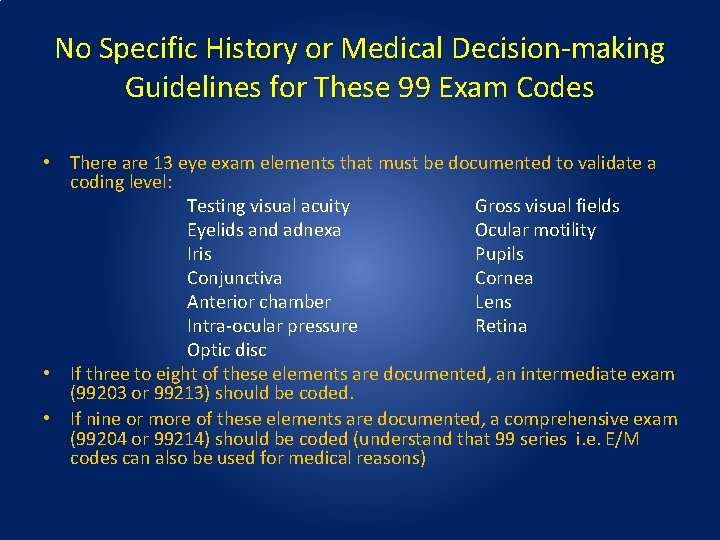 No Specific History or Medical Decision-making Guidelines for These 99 Exam Codes

• There are 13 eye exam elements that must be documented to validate a coding level:

Testing visual acuity
Eyelids and adnexa
Iris
Conjunctiva
Anterior chamber
Intra-ocular pressure
Optic disc

Gross visual fields
Ocular motility
Pupils
Cornea
Lens
Retina

• If three to eight of these elements are documented, an intermediate exam (99203 or 99213) should be coded.

• If nine or more of these elements are documented, a comprehensive exam (99204 or 99214) should be coded (understand that 99 series i.e. E/M codes can also be used for medical reasons)